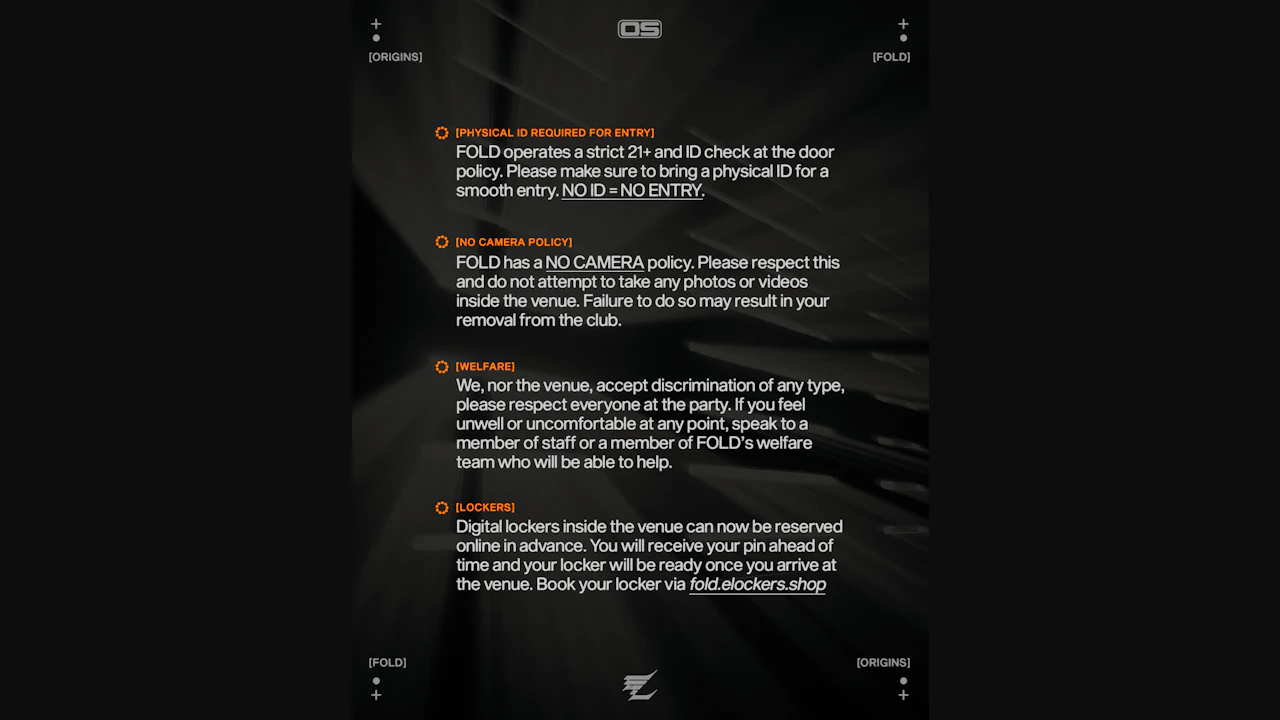 [ORIGINS]

OS

[FOLD]

[PHYSICAL ID REQUIRED FOR ENTRY]
FOLD operates a strict 21+ and ID check at the door policy. Please make sure to bring a physical ID for a smooth entry. NO ID = NO ENTRY.

[NO CAMERA POLICY]
FOLD has a NO CAMERA policy. Please respect this and do not attempt to take any photos or videos inside the venue. Failure to do so may result in your removal from the club.

[WELFARE]
We, nor the venue, accept discrimination of any type, please respect everyone at the party. If you feel unwell or uncomfortable at any point, speak to a member of staff or a member of FOLD's welfare team who will be able to help.

[LOCKERS]
Digital lockers inside the venue can now be reserved online in advance. You will receive your pin ahead of time and your locker will be ready once you arrive at the venue. Book your locker via fold.elockers.shop

[FOLD]

[ORIGINS]